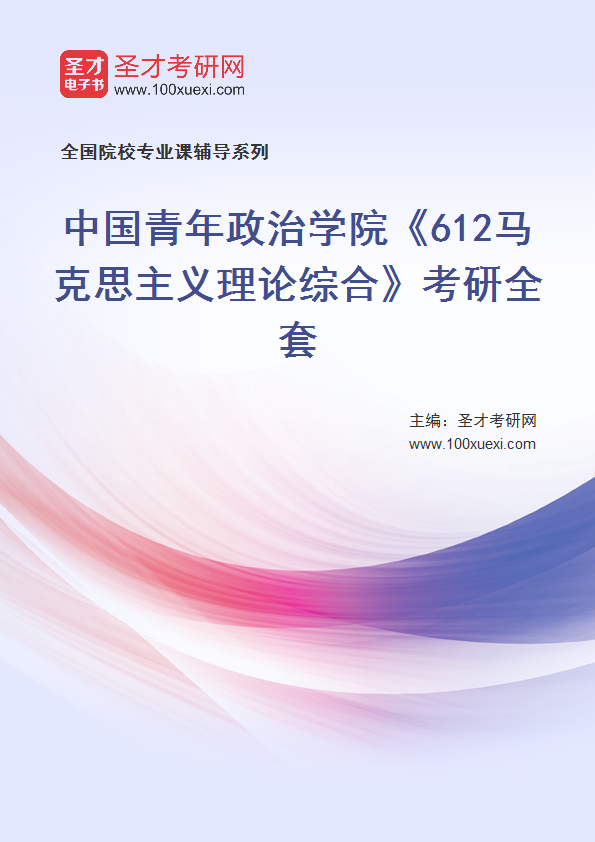 圣才
电子书
圣才考研网
www.100xuexi.com

全国院校专业课辅导系列

中国青年政治学院《612马克思主义理论综合》考研全套

主编：圣才考研网
www.100xuexi.com